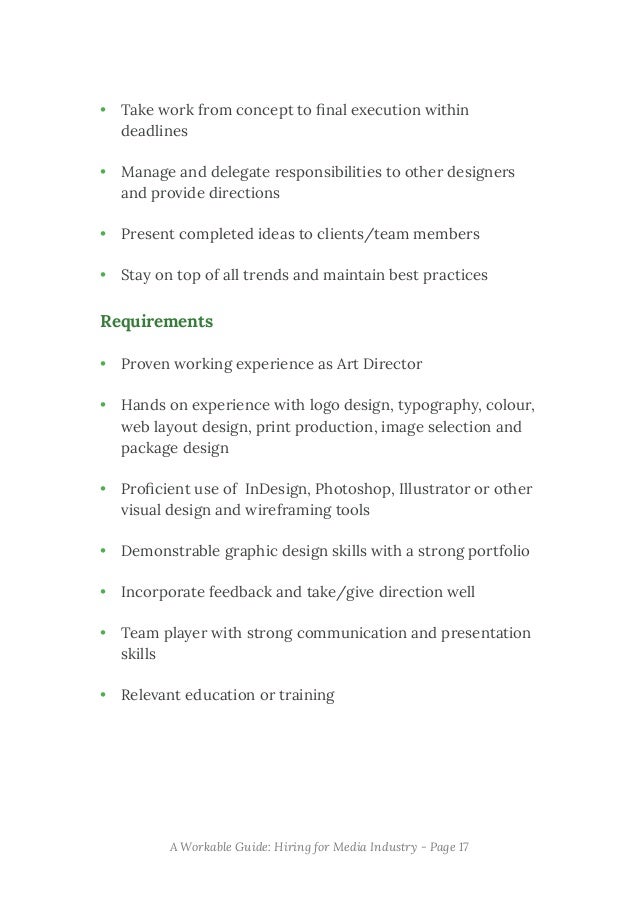 • Take work from concept to final execution within deadlines

• Manage and delegate responsibilities to other designers and provide directions

• Present completed ideas to clients/team members

• Stay on top of all trends and maintain best practices

Requirements

• Proven working experience as Art Director

• Hands on experience with logo design, typography, colour, web layout design, print production, image selection and package design

• Proficient use of InDesign, Photoshop, Illustrator or other visual design and wireframing tools

• Demonstrable graphic design skills with a strong portfolio

• Incorporate feedback and take/give direction well

• Team player with strong communication and presentation skills

• Relevant education or training

A Workable Guide: Hiring for Media Industry – Page 17